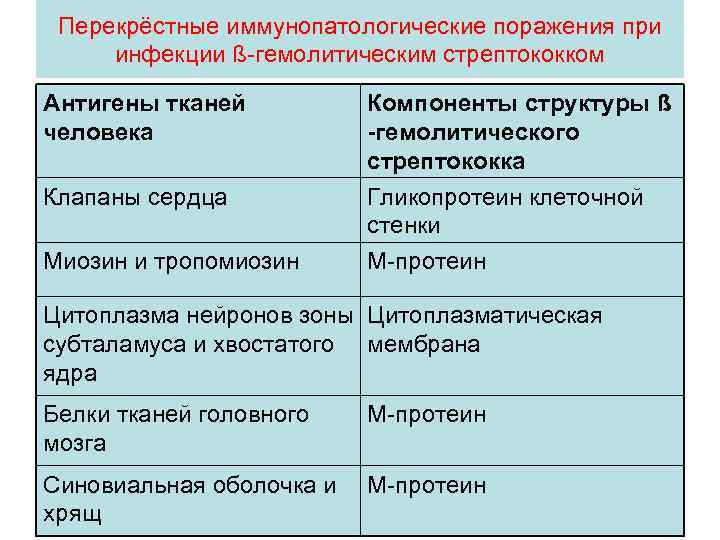 Перекрёстные иммунопатологические поражения при инфекции ß-гемолитическим стрептококком

| Антигены тканей человека | Компоненты структуры ß -гемолитического стрептококка |
|---|---|
| Клапаны сердца | Гликопротеин клеточной стенки |
| Миозин и тропомиозин | М-протеин |
| Цитоплазма нейронов зоны субталамуса и хвостатого ядра | Цитоплазматическая мембрана |
| Белки тканей головного мозга | М-протеин |
| Синовиальная оболочка и хрящ | М-протеин |